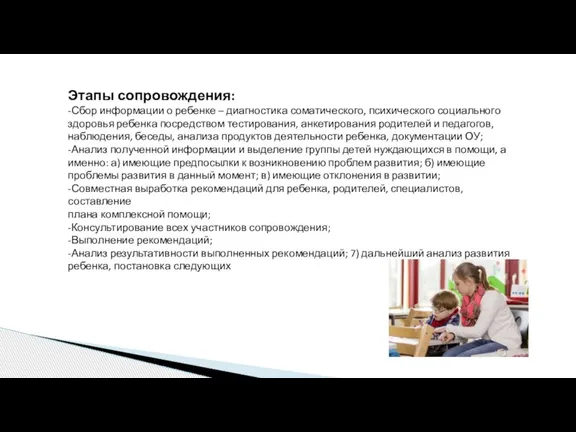 Этапы сопровождения:

-Сбор информации о ребенке – диагностика соматического, психического социального здоровья ребенка посредством тестирования, анкетирования родителей и педагогов, наблюдения, беседы, анализа продуктов деятельности ребенка, документации ОУ;
-Анализ полученной информации и выделение группы детей нуждающихся в помощи, а именно: а) имеющие предпосылки к возникновению проблем развития; б) имеющие проблемы развития в данный момент; в) имеющие отклонения в развитии;
-Совместная выработка рекомендаций для ребенка, родителей, специалистов, составление
плана комплексной помощи;
-Консультирование всех участников сопровождения;
-Выполнение рекомендаций;
-Анализ результативности выполненных рекомендаций; 7) дальнейший анализ развития ребенка, постановка следующих